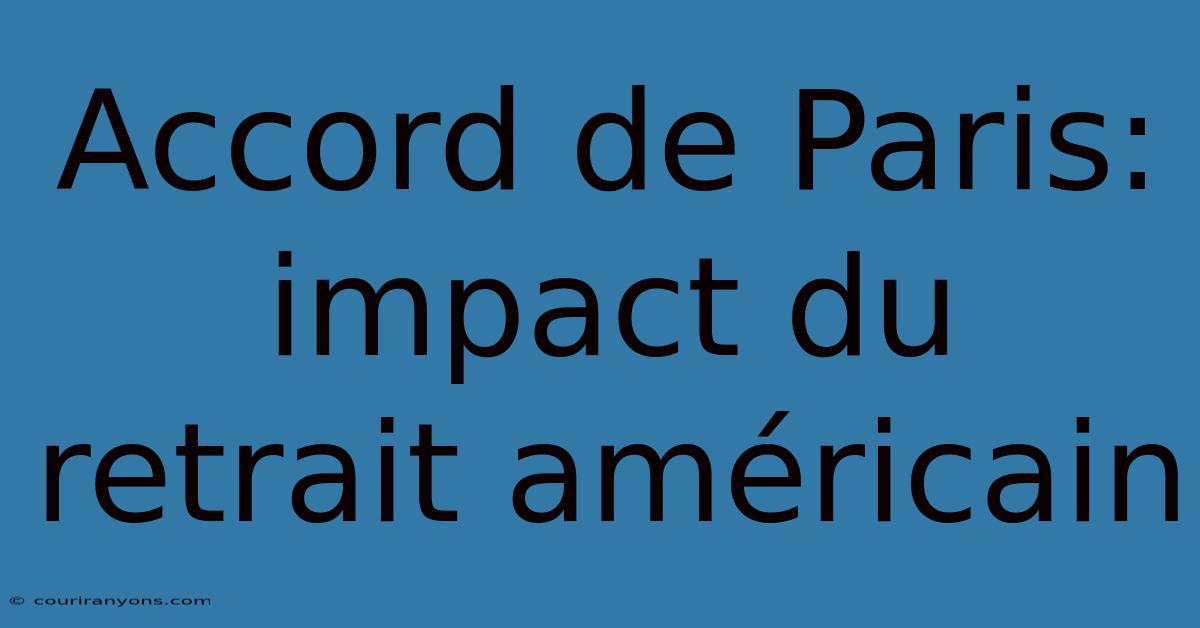 Accord de Paris: impact du retrait américain

© couriranyons.com